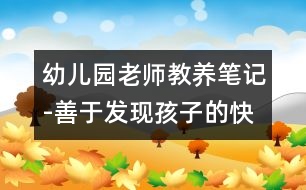 幼儿园老师教养笔记-善于发现孩子的快